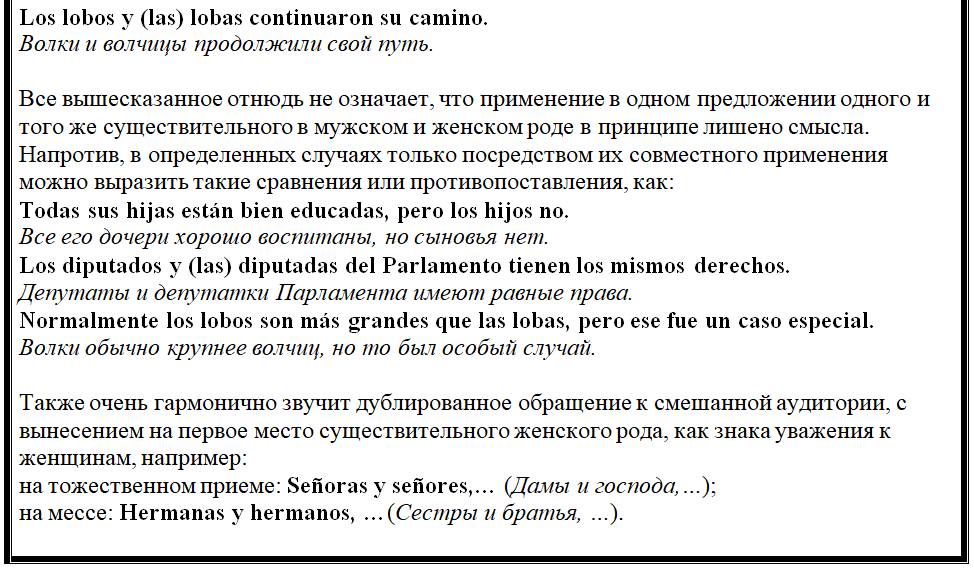 Los lobos y (las) lobas continuaron su camino.
Волки и волчицы продолжили свой путь.

Все вышесказанное отнюдь не означает, что применение в одном предложении одного и того же существительного в мужском и женском роде в принципе лишено смысла. Напротив, в определенных случаях только посредством их совместного применения можно выразить такие сравнения или противопоставления, как:
Todas sus hijas están bien educadas, pero los hijos no.
Все его дочери хорошо воспитаны, но сыновья нет.
Los diputados y (las) diputadas del Parlamento tienen los mismos derechos.
Депутаты и депутатки Парламента имеют равные права.
Normalmente los lobos son más grandes que las lobas, pero ese fue un caso especial.
Волки обычно крупнее волчиц, но то был особый случай.

Также очень гармонично звучит дублированное обращение к смешанной аудитории, с вынесением на первое место существительного женского рода, как знака уважения к женщинам, например:
на тожественном приеме: Señoras y señores,… (Дамы и господа,…);
на мессе: Hermanas y hermanos, …(Сестры и братья, …).